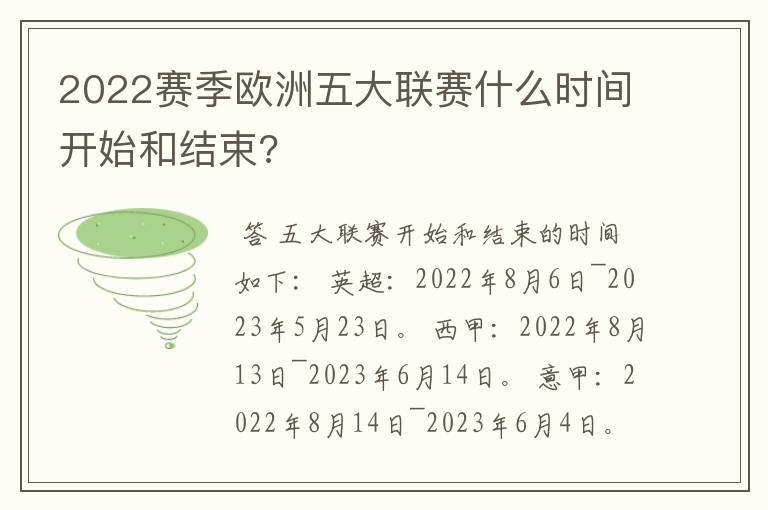 2022赛季欧洲五大联赛什么时间开始和结束?

答 五大联赛开始和结束的时间如下: 英超: 2022年8月6日¯2023年5月23日。 西甲: 2022年8月13日¯2023年6月14日。 意甲: 2022年8月14日¯2023年6月4日。